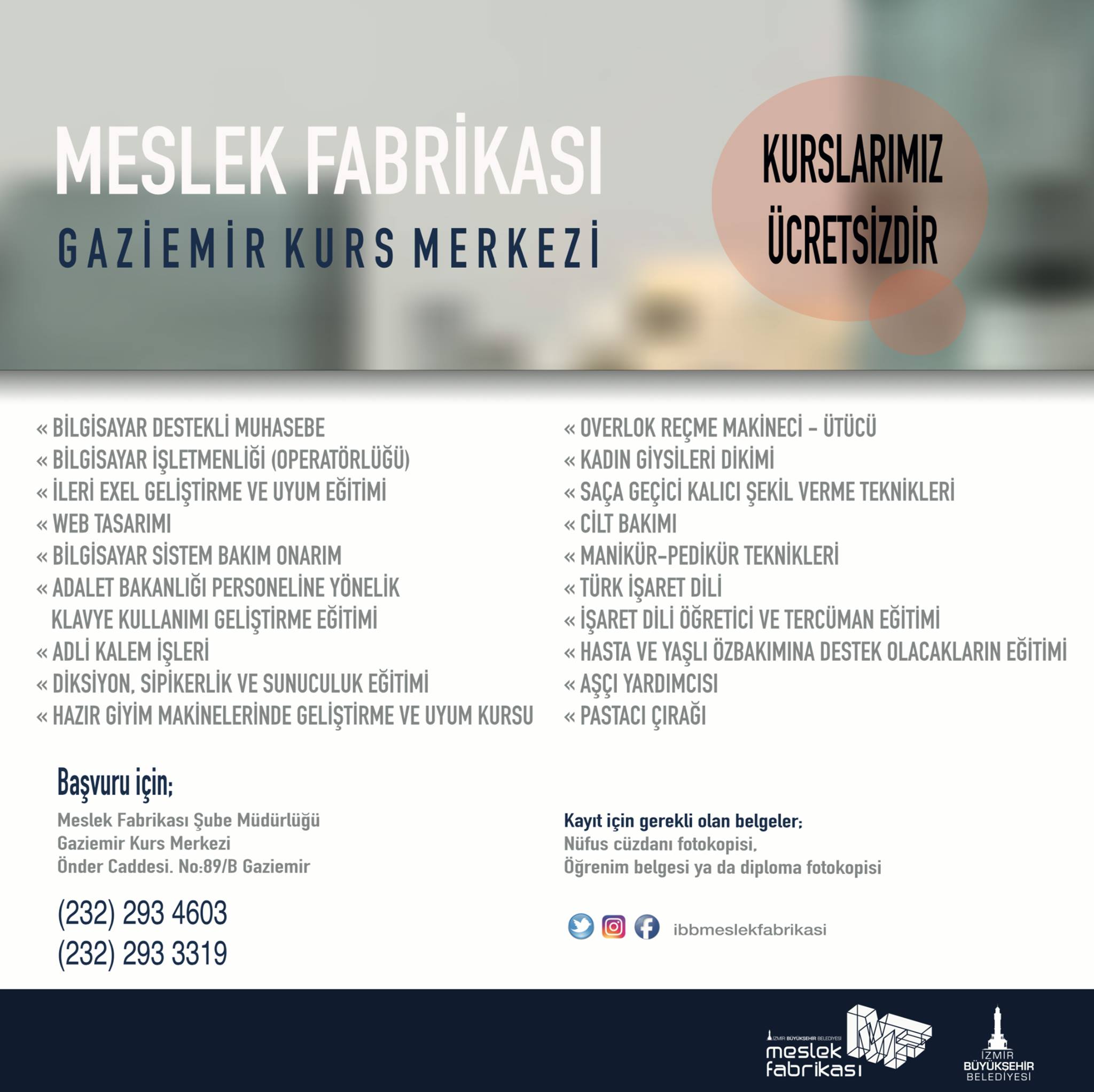 MESLEK FABRİKASI
GAZİEMİR KURS MERKEZİ

KURSLARIMIZ ÜCRETSİZDİR

« BİLGİSAYAR DESTEKLİ MUHASEBE
« BİLGİSAYAR İŞLETMENLİĞİ (OPERATÖRLÜĞÜ)
« İLERİ EXEL GELİŞTİRME VE UYUM EĞİTİMİ
« WEB TASARIMI
« BİLGİSAYAR SİSTEM BAKIM ONARIM
« ADALET BAKANLIĞI PERSONELİNE YÖNELİK KLAVYE KULLANIMI GELİŞTİRME EĞİTİMİ
« ADLİ KALEM İŞLERİ
« DİKSİYON, SİPİKERLİK VE SUNUCULUK EĞİTİMİ
« HAZIR GİYİM MAKİNELERİNDE GELİŞTİRME VE UYUM KURSU

« OVERLOK REÇME MAKİNECİ - ÜTÜCÜ
« KADIN GİYSİLERİ DİKİMİ
« SAÇA GEÇİCİ KALICI ŞEKİL VERME TEKNİKLERİ
« CİLT BAKIMI
« MANİKÜR-PEDİKÜR TEKNİKLERİ
« TÜRK İŞARET DİLİ
« İŞARET DİLİ ÖĞRETİCİ VE TERCÜMAN EĞİTİMİ
« HASTA VE YAŞLI ÖZBAKIMINA DESTEK OLACAKLARIN EĞİTİMİ
« AŞÇI YARDIMCISI
« PASTACI ÇIRAĞI

Başvuru için;
Meslek Fabrikası Şube Müdürlüğü
Gaziemir Kurs Merkezi
Önder Caddesi. No:89/B Gaziemir

(232) 293 4603
(232) 293 3319

Kayıt için gerekli olan belgeler;
Nüfus cüzdanı fotokopisi,
Öğrenim belgesi ya da diploma fotokopisi

ibbmeslekfabrikasi

İZMİR BÜYÜKŞEHİR BELEDİYESİ
meslek fabrikası

İZMİR BÜYÜKŞEHİR BELEDİYESİ